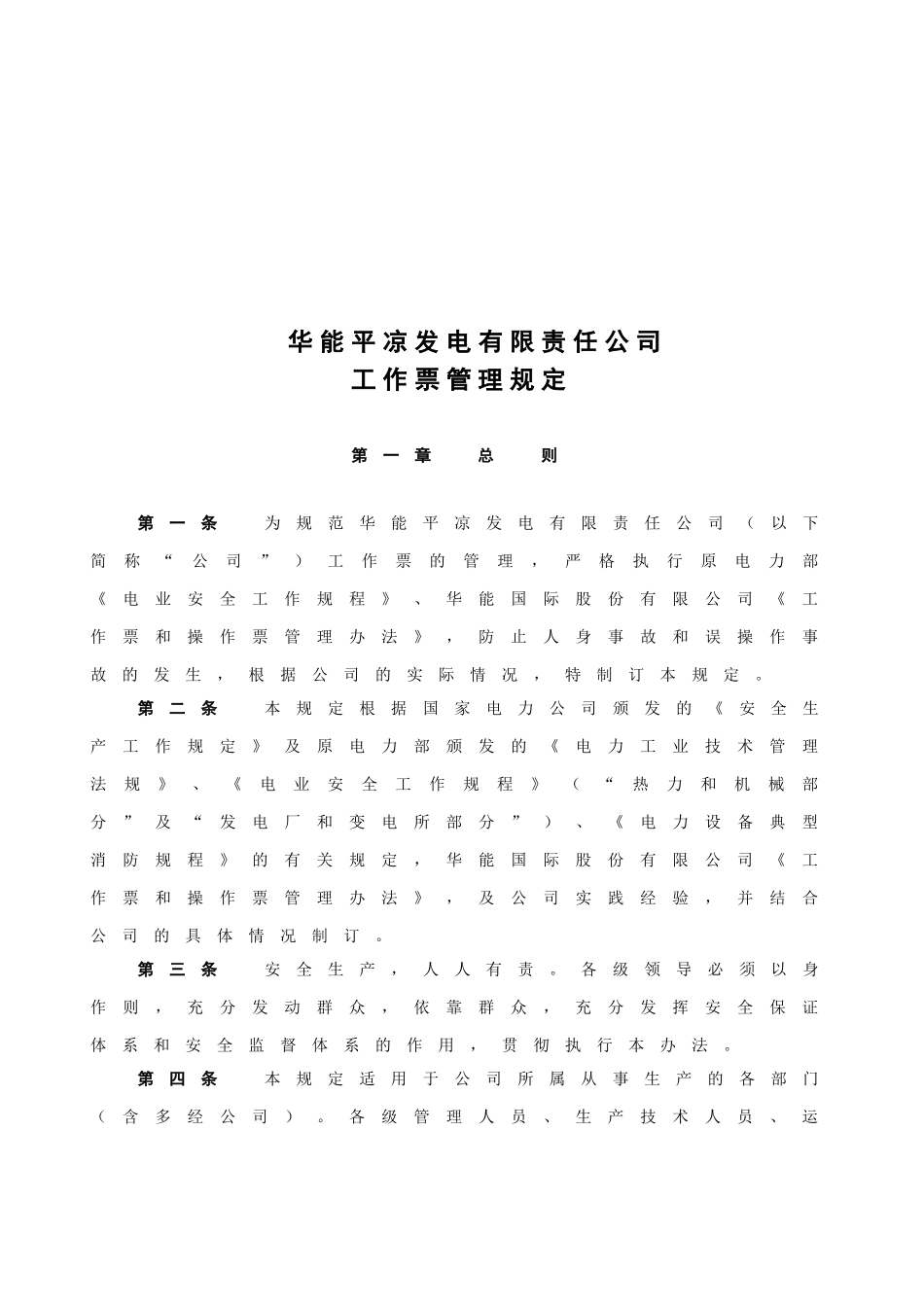 华能平凉发电有限责任公司
工作票管理规定

第一章　总　则

第一条　为规范华能平凉发电有限责任公司（以下简称“公司”）工作票的管理，严格执行原电力部《电业安全工作规程》、华能国际股份有限公司《工作票和操作票管理办法》，防止人身事故和误操作事故的发生，根据公司的实际情况，特制订本规定。

第二条　本规定根据国家电力公司颁发的《安全生产工作规定》及原电力部颁发的《电力工业技术管理法规》、《电业安全工作规程》（“热力和机械部分”及“发电厂和变电所部分”）、《电力设备典型消防规程》的有关规定，华能国际股份有限公司《工作票和操作票管理办法》，及公司实践经验，并结合公司的具体情况制订。

第三条　安全生产，人人有责。各级领导必须以身作则，充分发动群众，依靠群众，充分发挥安全保证体系和安全监督体系的作用，贯彻执行本办法。

第四条　本规定适用于公司所属从事生产的各部门（含多经公司）。各级管理人员、生产技术人员、运